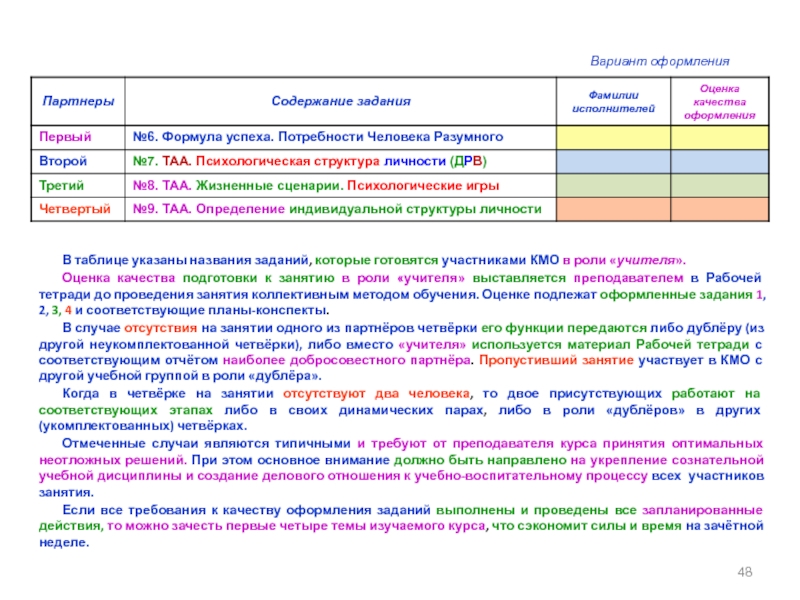 Вариант оформления

| Партнеры | Содержание задания | Фамилии исполнителей | Оценка качества оформления |
|---|---|---|---|
| Первый | №6. Формула успеха. Потребности Человека Разумного | | |
| Второй | №7. ТАА. Психологическая структура личности (ДРВ) | | |
| Третий | №8. ТАА. Жизненные сценарии. Психологические игры | | |
| Четвертый | №9. ТАА. Определение индивидуальной структуры личности | | |

В таблице указаны названия заданий, которые готовятся участниками КМО в роли «учителя».

Оценка качества подготовки к занятию в роли «учителя» выставляется преподавателем в Рабочей тетради до проведения занятия коллективным методом обучения. Оценке подлежат оформленные задания 1, 2, 3, 4 и соответствующие планы-конспекты.

В случае отсутствия на занятии одного из партнёров четвёрки его функции передаются либо дублёру (из другой неукомплектованной четвёрки), либо вместо «учителя» используется материал Рабочей тетради с соответствующим отчётом наиболее добросовестного партнёра. Пропустивший занятие участвует в КМО с другой учебной группой в роли «дублёра».

Когда в четвёрке на занятии отсутствуют два человека, то двое присутствующих работают на соответствующих этапах либо в своих динамических парах, либо в роли «дублёров» в других (укомплектованных) четвёрках.

Отмеченные случаи являются типичными и требуют от преподавателя курса принятия оптимальных неотложных решений. При этом основное внимание должно быть направлено на укрепление сознательной учебной дисциплины и создание делового отношения к учебно-воспитательному процессу всех участников занятия.

Если все требования к качеству оформления заданий выполнены и проведены все запланированные действия, то можно зачесть первые четыре темы изучаемого курса, что сэкономит силы и время на зачётной неделе.

48